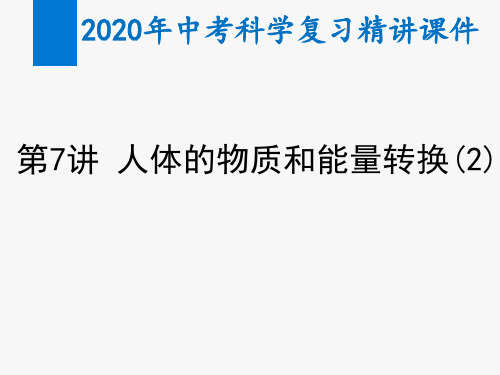 2020年中考科学复习精讲课件

第7讲 人体的物质和能量转换(2)